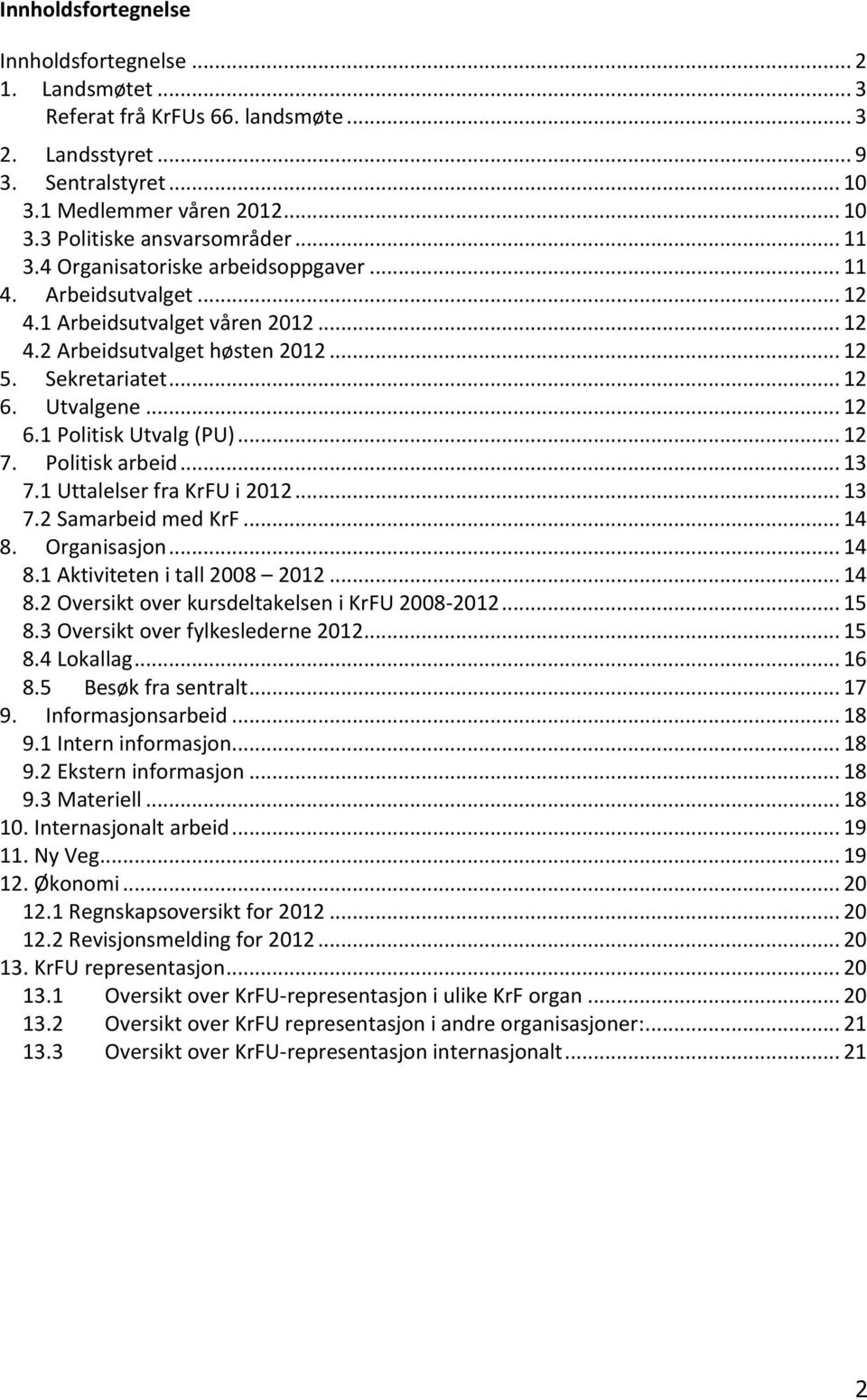 Innholdsfortegnelse

Innholdsfortegnelse ... 2
1. Landsmøtet ... 3
Referat frå KrFUs 66. landsmøte ... 3
2. Landsstyret ... 9
3. Sentralstyret ... 10
3.1 Medlemmer våren 2012 ... 10
3.3 Politiske ansvarsområder ... 11
3.4 Organisatoriske arbeidsoppgaver ... 11
4. Arbeidsutvalget ... 12
4.1 Arbeidsutvalget våren 2012 ... 12
4.2 Arbeidsutvalget høsten 2012 ... 12
5. Sekretariatet ... 12
6. Utvalgene ... 12
6.1 Politisk Utvalg (PU) ... 12
7. Politisk arbeid ... 13
7.1 Uttalelser fra KrFU i 2012 ... 13
7.2 Samarbeid med KrF ... 14
8. Organisasjon ... 14
8.1 Aktiviteten i tall 2008 – 2012 ... 14
8.2 Oversikt over kursdeltakelsen i KrFU 2008-2012 ... 15
8.3 Oversikt over fylkeslederne 2012 ... 15
8.4 Lokallag ... 16
8.5 Besøk fra sentralt ... 17
9. Informasjonsarbeid ... 18
9.1 Intern informasjon ... 18
9.2 Ekstern informasjon ... 18
9.3 Materiell ... 18
10. Internasjonalt arbeid ... 19
11. Ny Veg ... 19
12. Økonomi ... 20
12.1 Regnskapsoversikt for 2012 ... 20
12.2 Revisjonsmelding for 2012 ... 20
13. KrFU representasjon ... 20
13.1 Oversikt over KrFU-representasjon i ulike KrF organ ... 20
13.2 Oversikt over KrFU representasjon i andre organisasjoner: ... 21
13.3 Oversikt over KrFU-representasjon internasjonalt ... 21

2